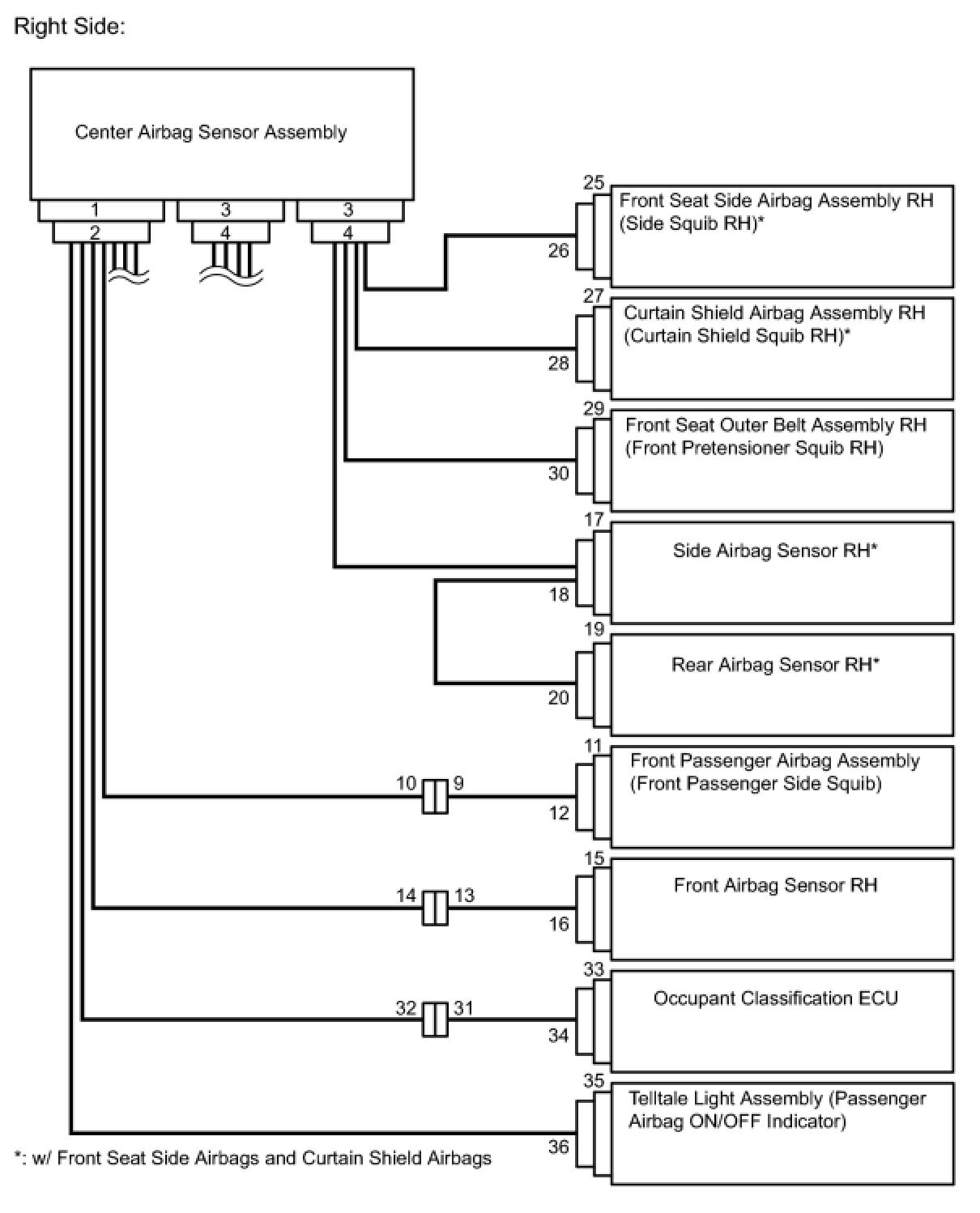 Right Side:

Center Airbag Sensor Assembly

1
2
3
4
3
4

25
26
Front Seat Side Airbag Assembly RH (Side Squib RH)*

27
28
Curtain Shield Airbag Assembly RH (Curtain Shield Squib RH)*

29
30
Front Seat Outer Belt Assembly RH (Front Pretensioner Squib RH)

17
18
Side Airbag Sensor RH*

19
20
Rear Airbag Sensor RH*

10
9
11
12
Front Passenger Airbag Assembly (Front Passenger Side Squib)

14
13
15
16
Front Airbag Sensor RH

32
31
33
34
Occupant Classification ECU

35
36
Telltale Light Assembly (Passenger Airbag ON/OFF Indicator)

*: w/ Front Seat Side Airbags and Curtain Shield Airbags